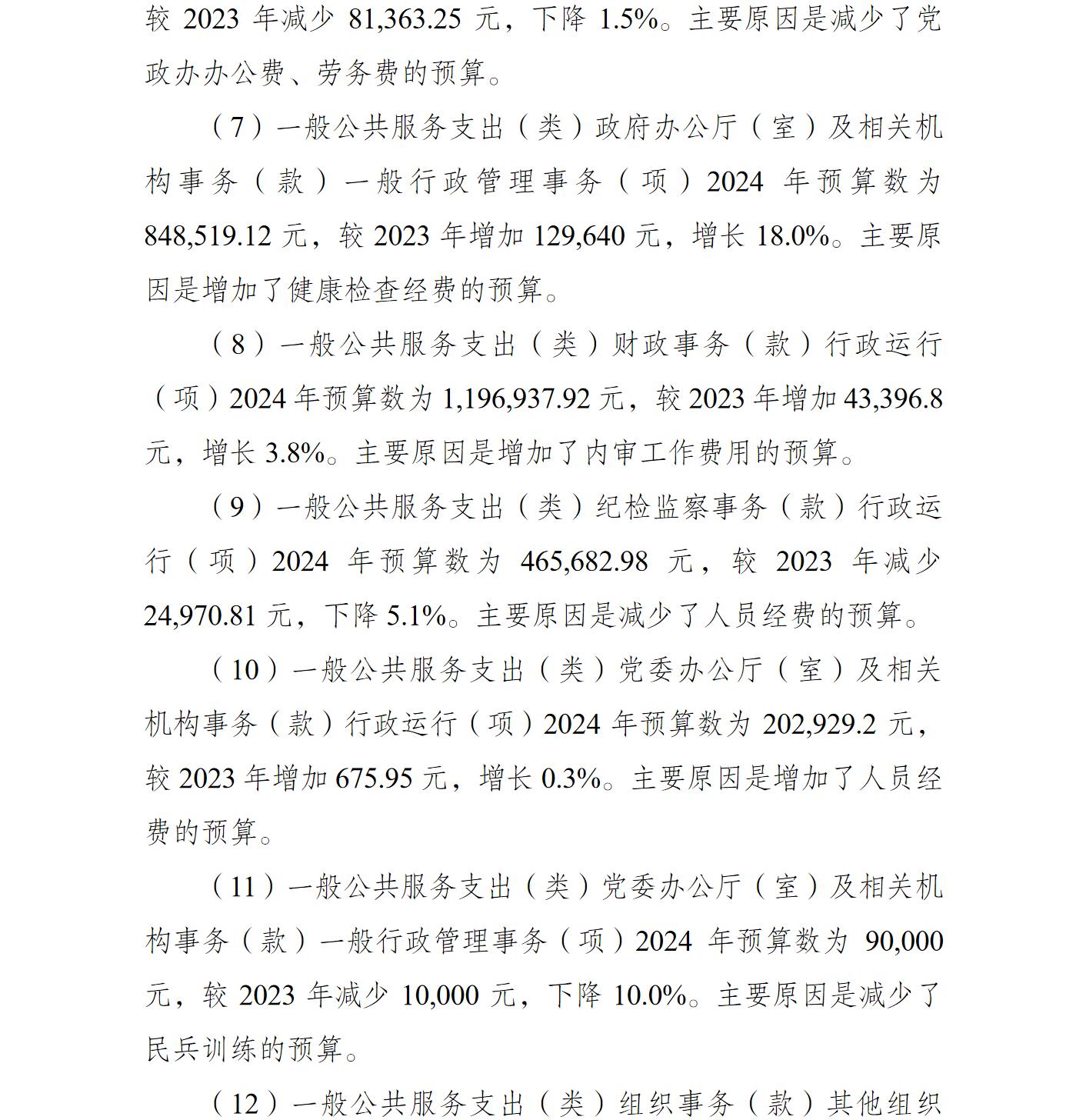 较 2023 年减少 81,363.25 元，下降 1.5%。主要原因是减少了党政办办公费、劳务费的预算。

（7）一般公共服务支出（类）政府办公厅（室）及相关机构事务（款）一般行政管理事务（项）2024 年预算数为 848,519.12 元，较 2023 年增加 129,640 元，增长 18.0%。主要原因是增加了健康检查经费的预算。

（8）一般公共服务支出（类）财政事务（款）行政运行（项）2024 年预算数为 1,196,937.92 元，较 2023 年增加 43,396.8 元，增长 3.8%。主要原因是增加了内审工作费用的预算。

（9）一般公共服务支出（类）纪检监察事务（款）行政运行（项）2024 年预算数为 465,682.98 元，较 2023 年减少 24,970.81 元，下降 5.1%。主要原因是减少了人员经费的预算。

（10）一般公共服务支出（类）党委办公厅（室）及相关机构事务（款）行政运行（项）2024 年预算数为 202,929.2 元，较 2023 年增加 675.95 元，增长 0.3%。主要原因是增加了人员经费的预算。

（11）一般公共服务支出（类）党委办公厅（室）及相关机构事务（款）一般行政管理事务（项）2024 年预算数为 90,000 元，较 2023 年减少 10,000 元，下降 10.0%。主要原因是减少了民兵训练的预算。

（12）一般公共服务支出（类）组织事务（款）其他组织